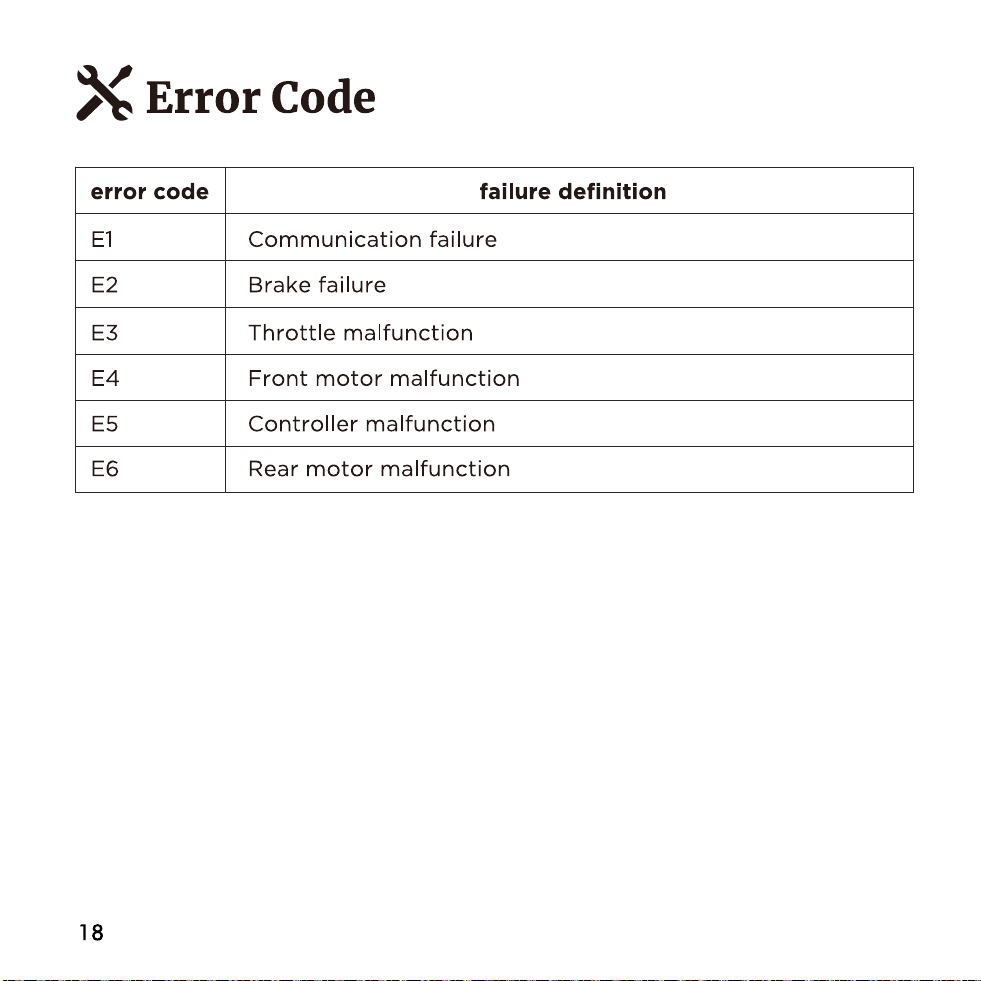 Error Code

| error code | failure definition |
|---|---|
| E1 | Communication failure |
| E2 | Brake failure |
| E3 | Throttle malfunction |
| E4 | Front motor malfunction |
| E5 | Controller malfunction |
| E6 | Rear motor malfunction |

18